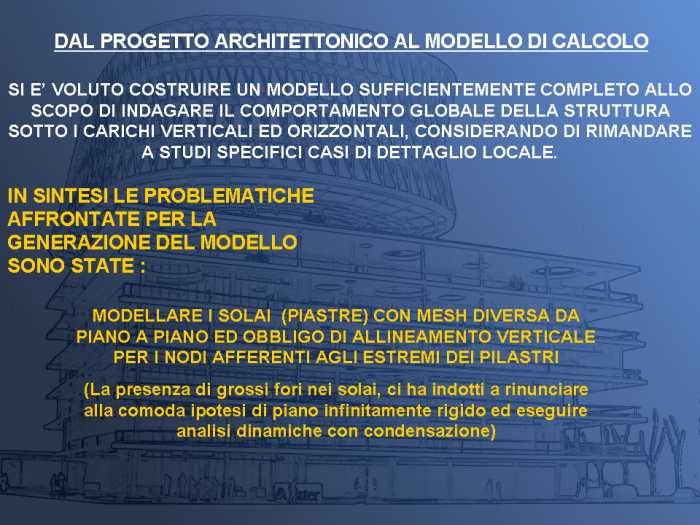 DAL PROGETTO ARCHITETTONICO AL MODELLO DI CALCOLO

SI E' VOLUTO COSTRUIRE UN MODELLO SUFFICIENTEMENTE COMPLETO ALLO SCOPO DI INDAGARE IL COMPORTAMENTO GLOBALE DELLA STRUTTURA SOTTO I CARICHI VERTICALI ED ORIZZONTALI, CONSIDERANDO DI RIMANDARE A STUDI SPECIFICI CASI DI DETTAGLIO LOCALE.

IN SINTESI LE PROBLEMATICHE AFFRONTATE PER LA GENERAZIONE DEL MODELLO SONO STATE :

MODELLARE I SOLAI (PIASTRE) CON MESH DIVERSA DA PIANO A PIANO ED OBBLIGO DI ALLINEAMENTO VERTICALE PER I NODI AFFERENTI AGLI ESTREMI DEI PILASTRI

(La presenza di grossi fori nei solai, ci ha indotti a rinunciare alla comoda ipotesi di piano infinitamente rigido ed eseguire analisi dinamiche con condensazione)